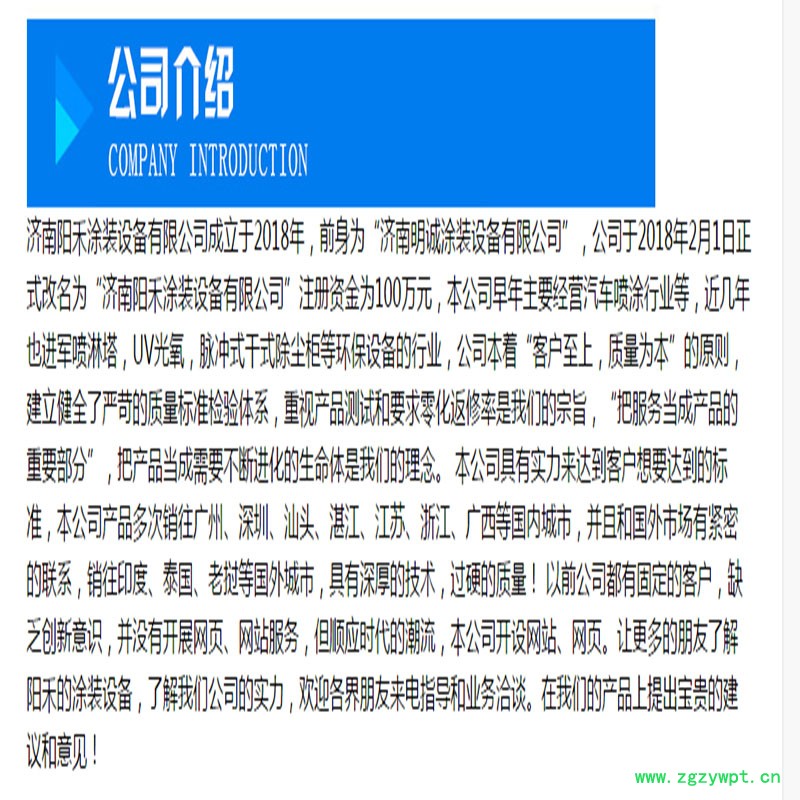 公司介绍
COMPANY INTRODUCTION

济南阳禾涂装设备有限公司成立于2018年，前身为“济南明诚涂装设备有限公司”，公司于2018年2月1日正式改名为“济南阳禾涂装设备有限公司”注册资金为100万元，本公司早年主要经营汽车喷涂行业等，近几年也进军喷淋塔，UV光氧，脉冲式干式除尘柜等环保设备的行业，公司本着“客户至上，质量为本”的原则，建立健全了严苛的质量标准检验体系，重视产品测试和要求零化返修率是我们的宗旨，“把服务当成产品的重要部分”，把产品当成需要不断进化的生命体是我们的理念。本公司具有实力来达到客户想要达到的标准，本公司产品多次销往广州、深圳、汕头、湛江、江苏、浙江、广西等国内城市，并且和国外市场有紧密的联系，销往印度、泰国、老挝等国外城市，具有深厚的技术，过硬的质量！以前公司都有固定的客户，缺乏创新意识，并没有开展网页、网站服务，但顺应时代的潮流，本公司开设网站、网页。让更多的朋友了解阳禾的涂装设备，了解我们公司的实力，欢迎各界朋友来电指导和业务洽谈。在我们的产品上提出宝贵的建议和意见！

www.zgzywpt.cn